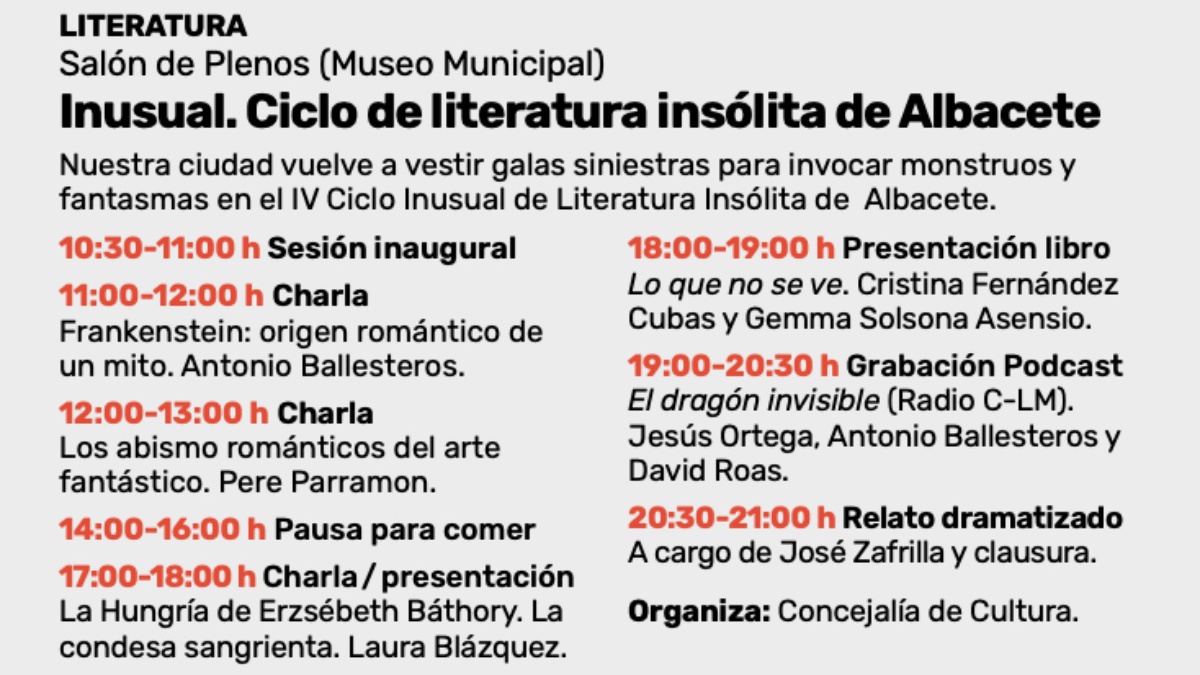 LITERATURA
Salón de Plenos (Museo Municipal)
Inusual. Ciclo de literatura insólita de Albacete

Nuestra ciudad vuelve a vestir galas siniestras para invocar monstruos y fantasmas en el IV Ciclo Inusual de Literatura Insólita de Albacete.

10:30-11:00 h Sesión inaugural

11:00-12:00 h Charla
Frankenstein: origen romántico de un mito. Antonio Ballesteros.

12:00-13:00 h Charla
Los abismo románticos del arte fantástico. Pere Parramon.

14:00-16:00 h Pausa para comer

17:00-18:00 h Charla / presentación
La Hungría de Erzsébeth Báthory. La condesa sangrienta. Laura Blázquez.

18:00-19:00 h Presentación libro
Lo que no se ve. Cristina Fernández Cubas y Gemma Solsona Asensio.

19:00-20:30 h Grabación Podcast
El dragón invisible (Radio C-LM). Jesús Ortega, Antonio Ballesteros y David Roas.

20:30-21:00 h Relato dramatizado
A cargo de José Zafrilla y clausura.

Organiza: Concejalía de Cultura.